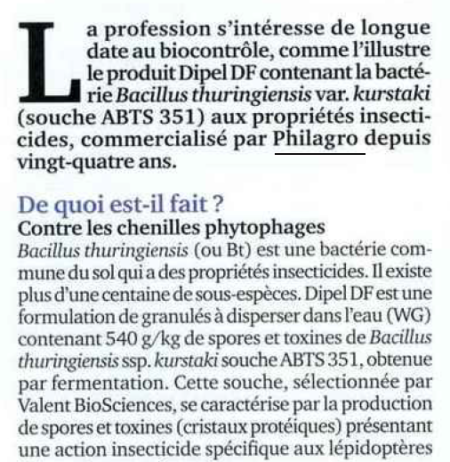 La profession s'intéresse de longue date au biocontrôle, comme l'illustre le produit Dipel DF contenant la bactérie Bacillus thuringiensis var. kurstaki (souche ABTS 351) aux propriétés insecticides, commercialisé par Philagro depuis vingt-quatre ans.

De quoi est-il fait ?

Contre les chenilles phytophages

Bacillus thuringiensis (ou Bt) est une bactérie commune du sol qui a des propriétés insecticides. Il existe plus d'une centaine de sous-espèces. Dipel DF est une formulation de granulés à disperser dans l'eau (WG) contenant 540 g/kg de spores et toxines de Bacillus thuringiensis ssp. kurstaki souche ABTS 351, obtenue par fermentation. Cette souche, sélectionnée par Valent BioSciences, se caractérise par la production de spores et toxines (cristaux protéiques) présentant une action insecticide spécifique aux lépidoptères